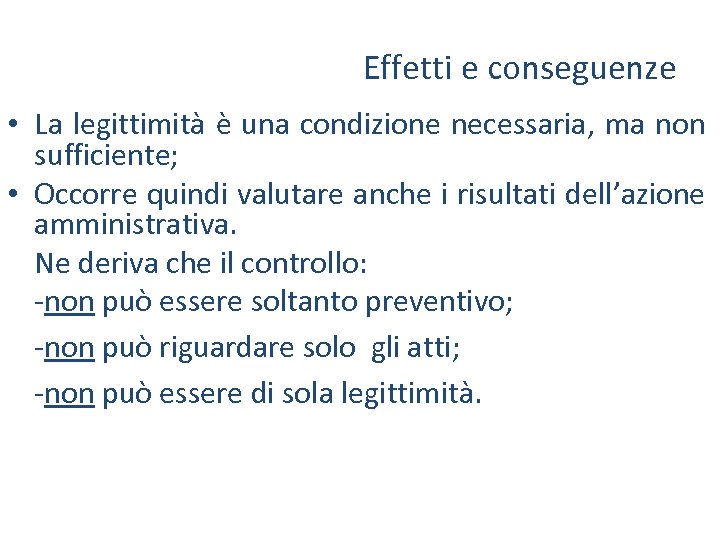 Effetti e conseguenze

• La legittimità è una condizione necessaria, ma non sufficiente;
• Occorre quindi valutare anche i risultati dell’azione amministrativa.

Ne deriva che il controllo:

-non può essere soltanto preventivo;

-non può riguardare solo gli atti;

-non può essere di sola legittimità.